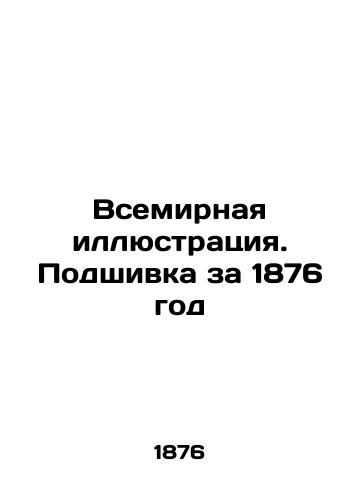 Всемирная иллюстрация. Подшивка за 1876 год

1876